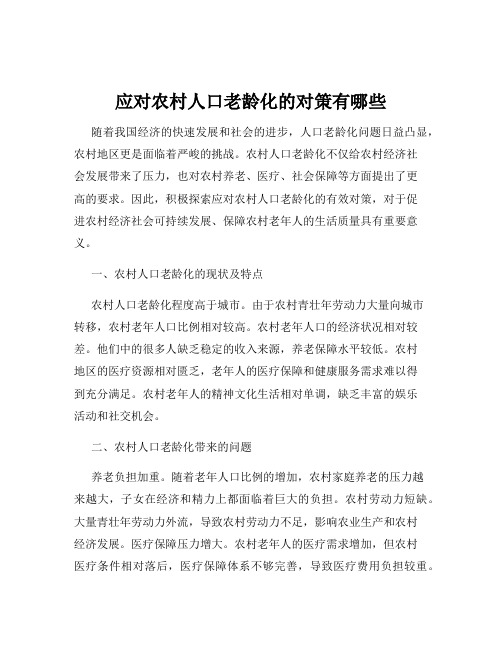 应对农村人口老龄化的对策有哪些

随着我国经济的快速发展和社会的进步，人口老龄化问题日益凸显，农村地区更是面临着严峻的挑战。农村人口老龄化不仅给农村经济社会发展带来了压力，也对农村养老、医疗、社会保障等方面提出了更高的要求。因此，积极探索应对农村人口老龄化的有效对策，对于促进农村经济社会可持续发展、保障农村老年人的生活质量具有重要意义。

一、农村人口老龄化的现状及特点

农村人口老龄化程度高于城市。由于农村青壮年劳动力大量向城市转移，农村老年人口比例相对较高。农村老年人口的经济状况相对较差。他们中的很多人缺乏稳定的收入来源，养老保障水平较低。农村地区的医疗资源相对匮乏，老年人的医疗保障和健康服务需求难以得到充分满足。农村老年人的精神文化生活相对单调，缺乏丰富的娱乐活动和社交机会。

二、农村人口老龄化带来的问题

养老负担加重。随着老年人口比例的增加，农村家庭养老的压力越来越大，子女在经济和精力上都面临着巨大的负担。农村劳动力短缺。大量青壮年劳动力外流，导致农村劳动力不足，影响农业生产和农村经济发展。医疗保障压力增大。农村老年人的医疗需求增加，但农村医疗条件相对落后，医疗保障体系不够完善，导致医疗费用负担较重。